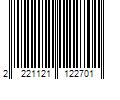 2 221121 122701